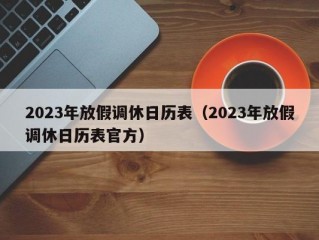 2023年放假调休日历表（2023年放假调休日历表官方）